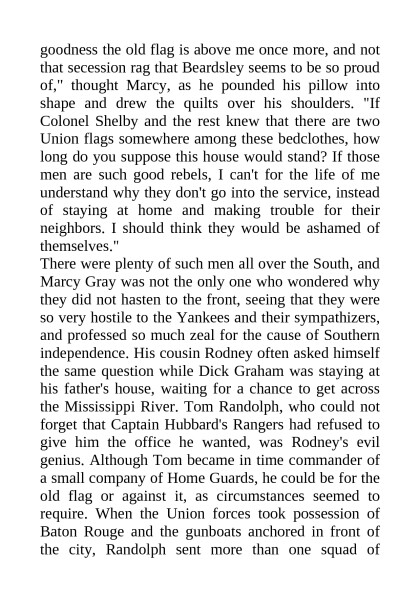 goodness the old flag is above me once more, and not that secession rag that Beardsley seems to be so proud of," thought Marcy, as he pounded his pillow into shape and drew the quilts over his shoulders. "If Colonel Shelby and the rest knew that there are two Union flags somewhere among these bedclothes, how long do you suppose this house would stand? If those men are such good rebels, I can't for the life of me understand why they don't go into the service, instead of staying at home and making trouble for their neighbors. I should think they would be ashamed of themselves."
There were plenty of such men all over the South, and Marcy Gray was not the only one who wondered why they did not hasten to the front, seeing that they were so very hostile to the Yankees and their sympathizers, and professed so much zeal for the cause of Southern independence. His cousin Rodney often asked himself the same question while Dick Graham was staying at his father's house, waiting for a chance to get across the Mississippi River. Tom Randolph, who could not forget that Captain Hubbard's Rangers had refused to give him the office he wanted, was Rodney's evil genius. Although Tom became in time commander of a small company of Home Guards, he could be for the old flag or against it, as circumstances seemed to require. When the Union forces took possession of Baton Rouge and the gunboats anchored in front of the city, Randolph sent more than one squad of